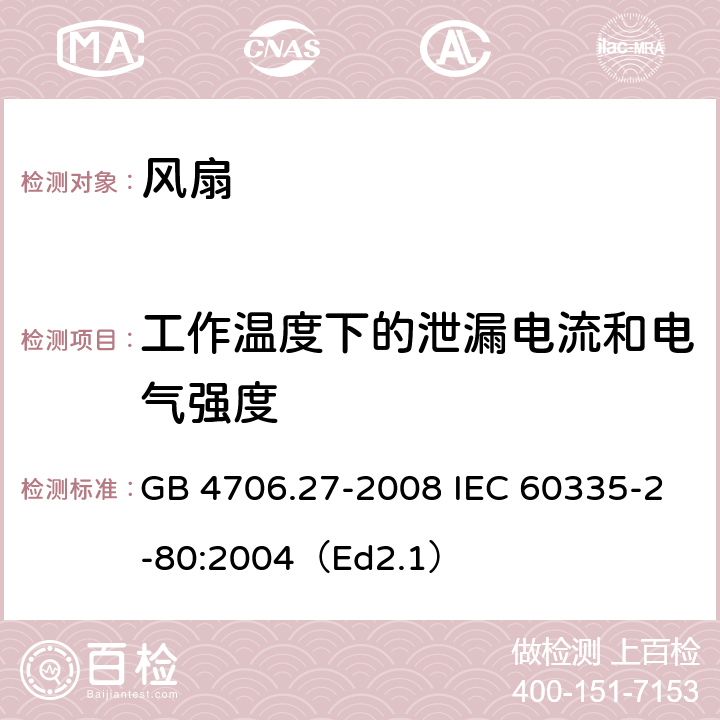 MA CNAS ilac-MRA

检测对象： 风扇

检测项目： 工作温度下的泄漏电流和电气强度

检测标准： GB 4706.27-2008 IEC 60335-2-80:2004（Ed2.1）

百检
Baijiantest.com

做检测 上百检
400-151-7153